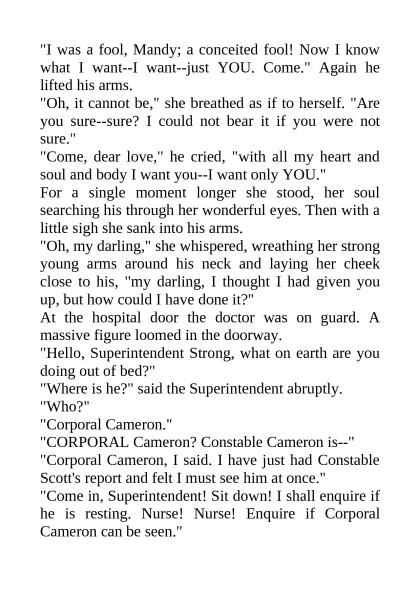 "I was a fool, Mandy; a conceited fool! Now I know what I want--I want--just YOU. Come." Again he lifted his arms.

"Oh, it cannot be," she breathed as if to herself. "Are you sure--sure? I could not bear it if you were not sure."

"Come, dear love," he cried, "with all my heart and soul and body I want you--I want only YOU."

For a single moment longer she stood, her soul searching his through her wonderful eyes. Then with a little sigh she sank into his arms.

"Oh, my darling," she whispered, wreathing her strong young arms around his neck and laying her cheek close to his, "my darling, I thought I had given you up, but how could I have done it?"

At the hospital door the doctor was on guard. A massive figure loomed in the doorway.

"Hello, Superintendent Strong, what on earth are you doing out of bed?"

"Where is he?" said the Superintendent abruptly.

"Who?"

"Corporal Cameron."

"CORPORAL Cameron? Constable Cameron is--"

"Corporal Cameron, I said. I have just had Constable Scott's report and felt I must see him at once."

"Come in, Superintendent! Sit down! I shall enquire if he is resting. Nurse! Nurse! Enquire if Corporal Cameron can be seen."